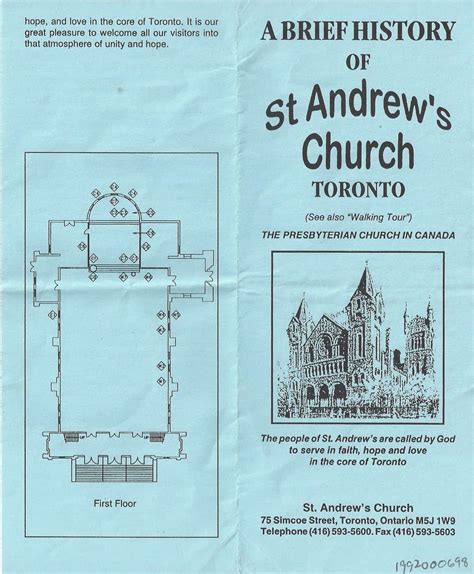 hope, and love in the core of Toronto. It is our great pleasure to welcome all our visitors into that atmosphere of unity and hope.

First Floor

A BRIEF HISTORY
OF
St Andrew's
Church
TORONTO

(See also "Walking Tour")

THE PRESBYTERIAN CHURCH IN CANADA

The people of St. Andrew's are called by God to serve in faith, hope and love in the core of Toronto

St. Andrew's Church
75 Simcoe Street, Toronto, Ontario M5J 1W9
Telephone (416) 593-5600. Fax (416) 593-5603

1992000698